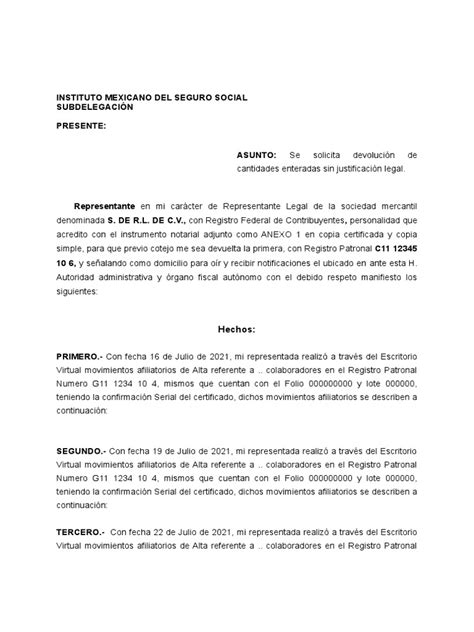 INSTITUTO MEXICANO DEL SEGURO SOCIAL
SUBDELEGACIÓN

PRESENTE:

ASUNTO: Se solicita devolución de cantidades enteradas sin justificación legal.

Representante en mi carácter de Representante Legal de la sociedad mercantil denominada S. DE R.L. DE C.V., con Registro Federal de Contribuyentes, personalidad que acredito con el instrumento notarial adjunto como ANEXO 1 en copia certificada y copia simple, para que previo cotejo me sea devuelta la primera, con Registro Patronal C11 12345 10 6, y señalando como domicilio para oír y recibir notificaciones el ubicado en ante esta H. Autoridad administrativa y órgano fiscal autónomo con el debido respeto manifiesto los siguientes:

Hechos:

PRIMERO.- Con fecha 16 de Julio de 2021, mi representada realizó a través del Escritorio Virtual movimientos afiliatorios de Alta referente a .. colaboradores en el Registro Patronal Numero G11 1234 10 4, mismos que cuentan con el Folio 000000000 y lote 000000, teniendo la confirmación Serial del certificado, dichos movimientos afiliatorios se describen a continuación:

SEGUNDO.- Con fecha 19 de Julio de 2021, mi representada realizó a través del Escritorio Virtual movimientos afiliatorios de Alta referente a .. colaboradores en el Registro Patronal Numero G11 1234 10 4, mismos que cuentan con el Folio 000000000 y lote 000000, teniendo la confirmación Serial del certificado, dichos movimientos afiliatorios se describen a continuación:

TERCERO.- Con fecha 22 de Julio de 2021, mi representada realizó a través del Escritorio Virtual movimientos afiliatorios de Alta referente a .. colaboradores en el Registro Patronal